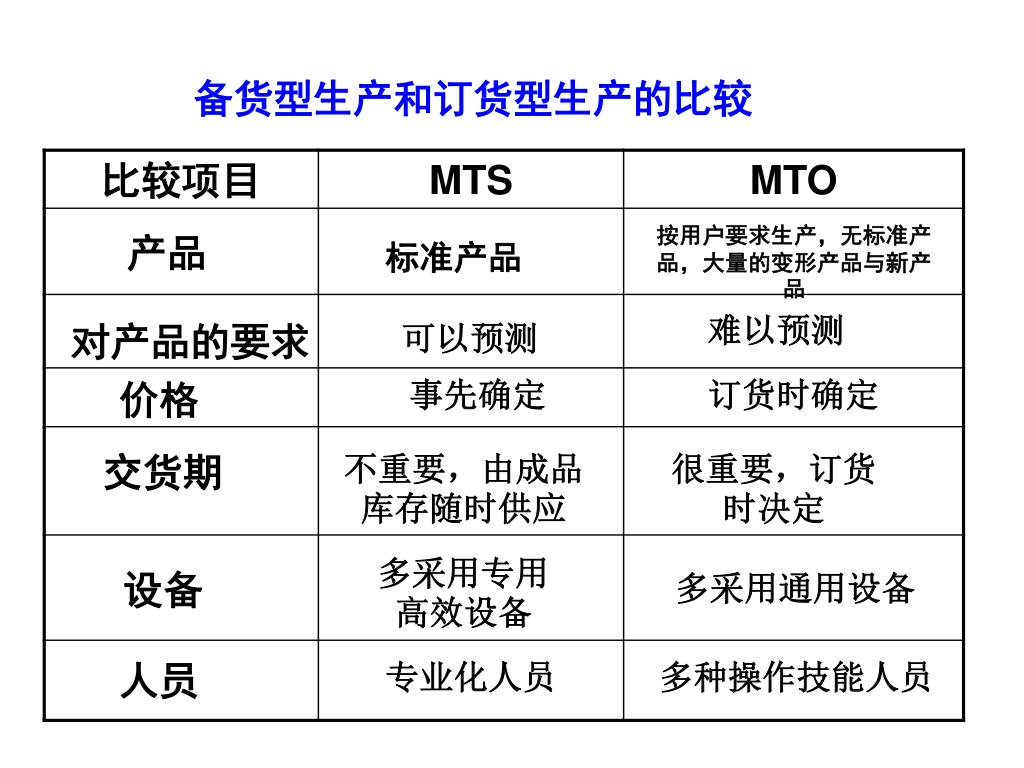 备货型生产和订货型生产的比较

| 比较项目 | MTS | MTO |
|---|---|---|
| 产品 | 标准产品 | 按用户要求生产，无标准产品，大量的变形产品与新产品 |
| 对产品的要求 | 可以预测 | 难以预测 |
| 价格 | 事先确定 | 订货时确定 |
| 交货期 | 不重要，由成品库存随时供应 | 很重要，订货时决定 |
| 设备 | 多采用专用高效设备 | 多采用通用设备 |
| 人员 | 专业化人员 | 多种操作技能人员 |